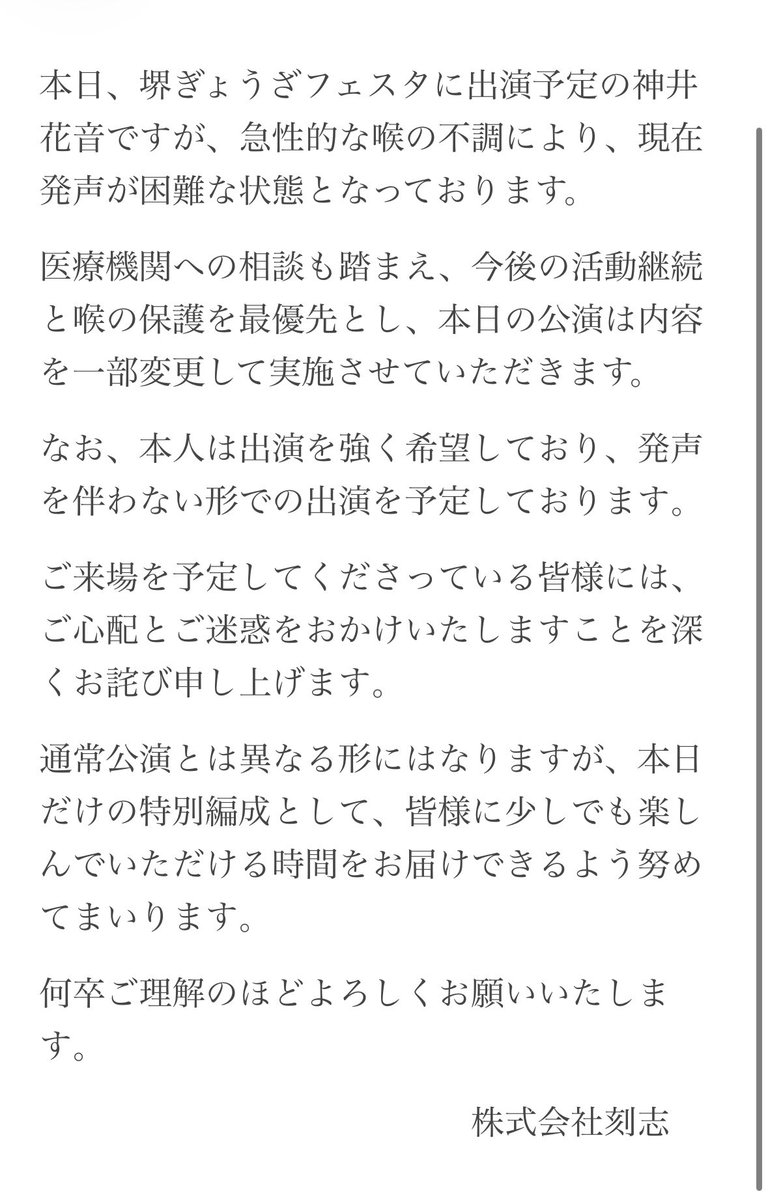 本日、堺ぎょうざフェスタに出演予定の神井花音ですが、急性的な喉の不調により、現在発声が困難な状態となっております。

医療機関への相談も踏まえ、今後の活動継続と喉の保護を最優先とし、本日の公演は内容を一部変更して実施させていただきます。

なお、本人は出演を強く希望しており、発声を伴わない形での出演を予定しております。

ご来場を予定してくださっている皆様には、ご心配とご迷惑をおかけいたしますことを深くお詫び申し上げます。

通常公演とは異なる形にはなりますが、本日だけの特別編成として、皆様に少しでも楽しんでいただける時間をお届けできるよう努めてまいります。

何卒ご理解のほどよろしくお願いいたします。

株式会社刻志